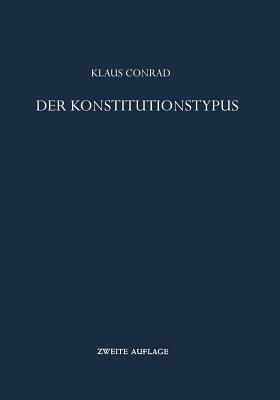 KLAUS CONRAD

DER KONSTITUTIONSTYPUS

ZWEITE AUFLAGE